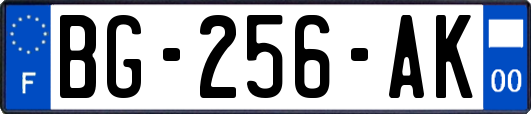 F
BG-256-AK
00